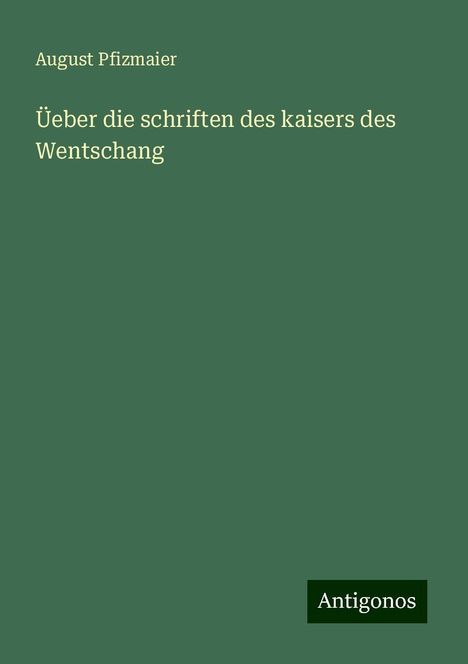 August Pfizmaier

Üeber die schriften des kaisers des Wentschang

Antigonos